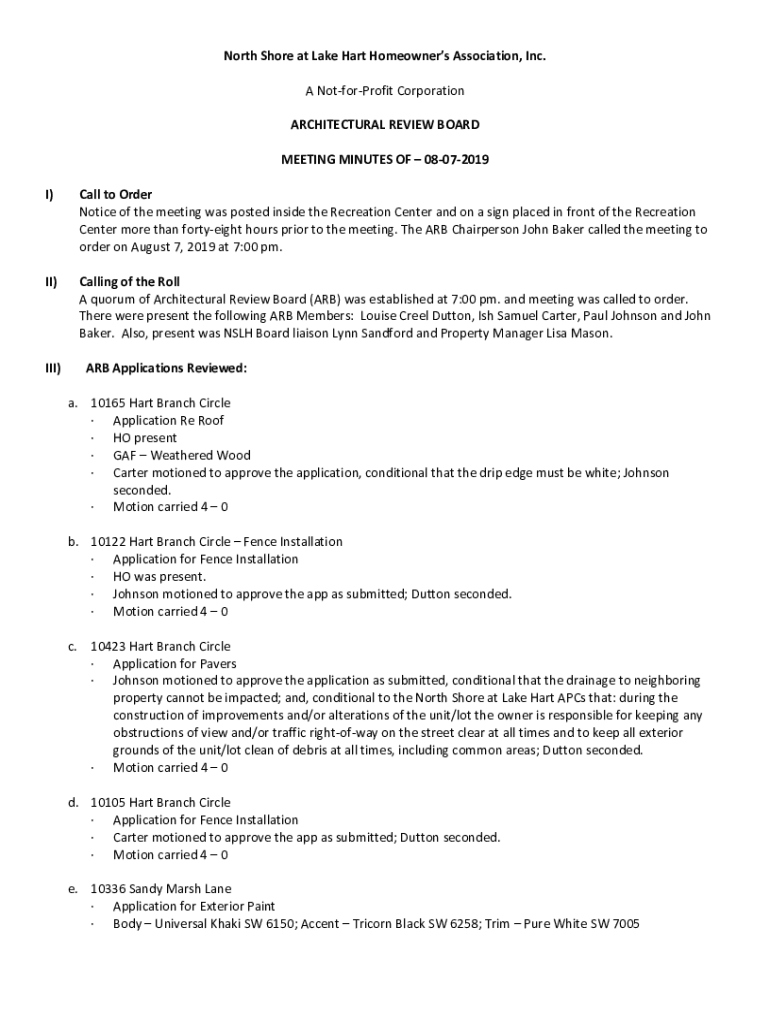 North Shore at Lake Hart Homeowner's Association, Inc.

A Not-for-Profit Corporation

ARCHITECTURAL REVIEW BOARD

MEETING MINUTES OF – 08-07-2019

I) Call to Order
Notice of the meeting was posted inside the Recreation Center and on a sign placed in front of the Recreation Center more than forty-eight hours prior to the meeting. The ARB Chairperson John Baker called the meeting to order on August 7, 2019 at 7:00 pm.

II) Calling of the Roll
A quorum of Architectural Review Board (ARB) was established at 7:00 pm. and meeting was called to order. There were present the following ARB Members: Louise Creel Dutton, Ish Samuel Carter, Paul Johnson and John Baker. Also, present was NSLH Board liaison Lynn Sandford and Property Manager Lisa Mason.

III) ARB Applications Reviewed:

a. 10165 Hart Branch Circle
· Application Re Roof
· HO present
· GAF – Weathered Wood
· Carter motioned to approve the application, conditional that the drip edge must be white; Johnson seconded.
· Motion carried 4 – 0

b. 10122 Hart Branch Circle – Fence Installation
· Application for Fence Installation
· HO was present.
· Johnson motioned to approve the app as submitted; Dutton seconded.
· Motion carried 4 – 0

c. 10423 Hart Branch Circle
· Application for Pavers
· Johnson motioned to approve the application as submitted, conditional that the drainage to neighboring property cannot be impacted; and, conditional to the North Shore at Lake Hart APCs that: during the construction of improvements and/or alterations of the unit/lot the owner is responsible for keeping any obstructions of view and/or traffic right-of-way on the street clear at all times and to keep all exterior grounds of the unit/lot clean of debris at all times, including common areas; Dutton seconded.
· Motion carried 4 – 0

d. 10105 Hart Branch Circle
· Application for Fence Installation
· Carter motioned to approve the app as submitted; Dutton seconded.
· Motion carried 4 – 0

e. 10336 Sandy Marsh Lane
· Application for Exterior Paint
· Body – Universal Khaki SW 6150; Accent – Tricorn Black SW 6258; Trim – Pure White SW 7005